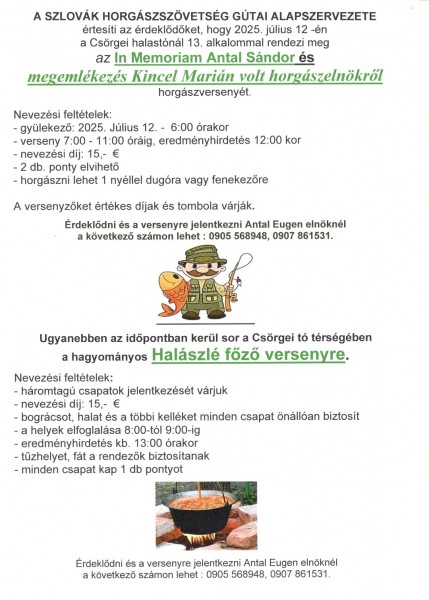 A SZLOVÁK HORGÁSZSZÖVETSÉG GÚTAI ALAPSZERVEZETE
értesíti az érdeklődőket, hogy 2025. július 12 -én
a Csörgei halastónál 13. alkalommal rendezi meg
az In Memoriam Antal Sándor és
megemlékezés Kincel Marián volt horgászelnökről
horgászversenyét.

Nevezési feltételek:
- gyülekező: 2025. Július 12. - 6:00 órakor
- verseny 7:00 - 11:00 óráig, eredményhirdetés 12:00 kor
- nevezési díj: 15,- €
- 2 db. ponty elvihető
- horgászni lehet 1 nyéllel dugóra vagy fenekezőre

A versenyzőket értékes díjak és tombola várják.

Érdeklődni és a versenyre jelentkezni Antal Eugen elnöknél
a következő számon lehet : 0905 568948, 0907 861531.

Ugyanebben az időpontban kerül sor a Csörgei tó térségében
a hagyományos Halászlé főző versenyre.

Nevezési feltételek:
- háromtagú csapatok jelentkezését várjuk
- nevezési díj: 15,- €
- bográcsot, halat és a többi kelléket minden csapat önállóan biztosít
- a helyek elfoglalása 8:00-tól 9:00-ig
- eredményhirdetés kb. 13:00 órakor
- tűzhelyet, fát a rendezők biztosítanak
- minden csapat kap 1 db pontyot

Érdeklődni és a versenyre jelentkezni Antal Eugen elnöknél
a következő számon lehet : 0905 568948, 0907 861531.